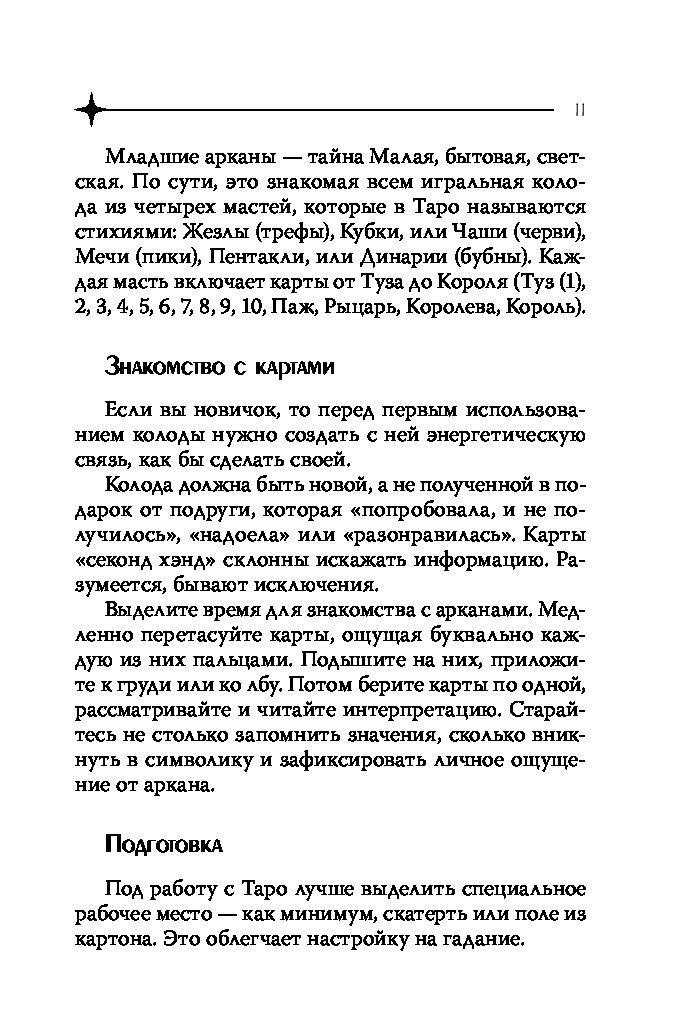 11

Младшие арканы — тайна Малая, бытовая, светская. По сути, это знакомая всем игральная колода из четырех мастей, которые в Таро называются стихиями: Жезлы (трефы), Кубки, или Чаши (черви), Мечи (пики), Пентакли, или Динарии (бубны). Каждая масть включает карты от Туза до Короля (Туз (1), 2, 3, 4, 5, 6, 7, 8, 9, 10, Паж, Рыцарь, Королева, Король).

Знакомство с картами

Если вы новичок, то перед первым использованием колоды нужно создать с ней энергетическую связь, как бы сделать своей.

Колода должна быть новой, а не полученной в подарок от подруги, которая «попробовала, и не получилось», «надоела» или «разонравилась». Карты «секонд хэнд» склонны искажать информацию. Разумеется, бывают исключения.

Выделите время для знакомства с арканами. Медленно перетасуйте карты, ощущая буквально каждую из них пальцами. Подышите на них, приложите к груди или ко лбу. Потом берите карты по одной, рассматривайте и читайте интерпретацию. Старайтесь не столько запомнить значения, сколько вникнуть в символику и зафиксировать личное ощущение от аркана.

Подготовка

Под работу с Таро лучше выделить специальное рабочее место — как минимум, скатерть или поле из картона. Это облегчает настройку на гадание.